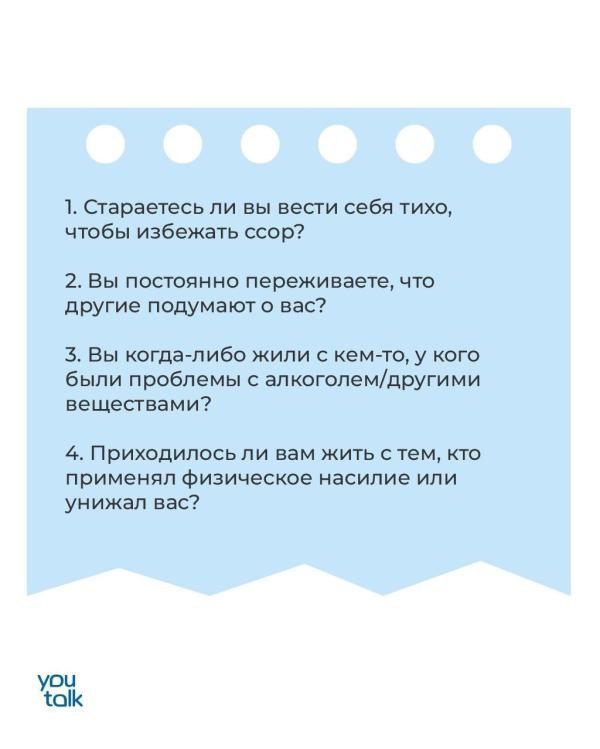 1. Стараетесь ли вы вести себя тихо, чтобы избежать ссор?

2. Вы постоянно переживаете, что другие подумают о вас?

3. Вы когда-либо жили с кем-то, у кого были проблемы с алкоголем/другими веществами?

4. Приходилось ли вам жить с тем, кто применял физическое насилие или унижал вас?

you talk